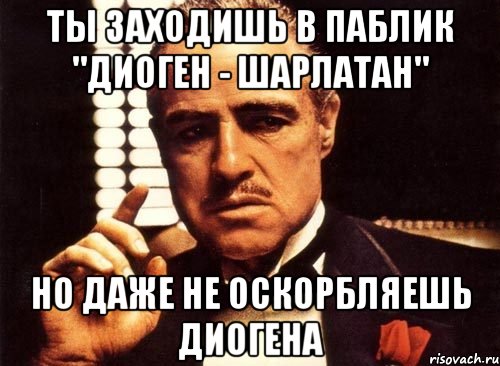 ТЫ ЗАХОДИШЬ В ПАБЛИК "ДИОГЕН - ШАРЛАТАН"

НО ДАЖЕ НЕ ОСКОРБЛЯЕШЬ ДИОГЕНА

risovach.ru